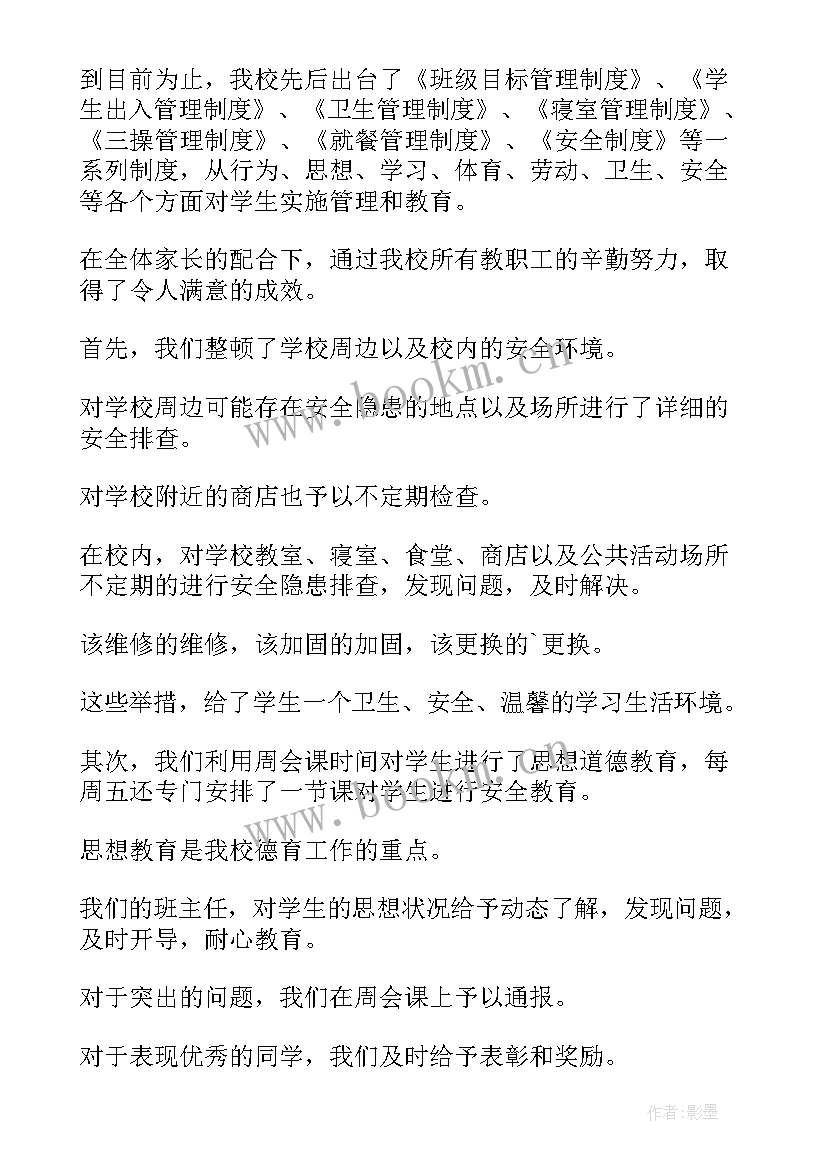 到目前为止，我校先后出台了《班级目标管理制度》、《学生出入管理制度》、《卫生管理制度》、《寝室管理制度》、《三操管理制度》、《就餐管理制度》、《安全制度》等一系列制度，从行为、思想、学习、体育、劳动、卫生、安全等各个方面对学生实施管理和教育。

在全体家长的配合下，通过我校所有教职工的辛勤努力，取得了令人满意的成效。

首先，我们整顿了学校周边以及校内的安全环境。

对学校周边可能存在安全隐患的地点以及场所进行了详细的安全排查。

对学校附近的商店也予以不定期检查。

在校内，对学校教室、寝室、食堂、商店以及公共活动场所不定期的进行安全隐患排查，发现问题，及时解决。

该维修的维修，该加固的加固，该更换的`更换。

这些举措，给了学生一个卫生、安全、温馨的学习生活环境。

其次，我们利用周会课时间对学生进行了思想道德教育，每周五还专门安排了一节课对学生进行安全教育。

思想教育是我校德育工作的重点。

我们的班主任，对学生的思想状况给予动态了解，发现问题，及时开导，耐心教育。

对于突出的问题，我们在周会课上予以通报。

对于表现优秀的同学，我们及时给予表彰和奖励。

www.bookm.cn

作者:影墨